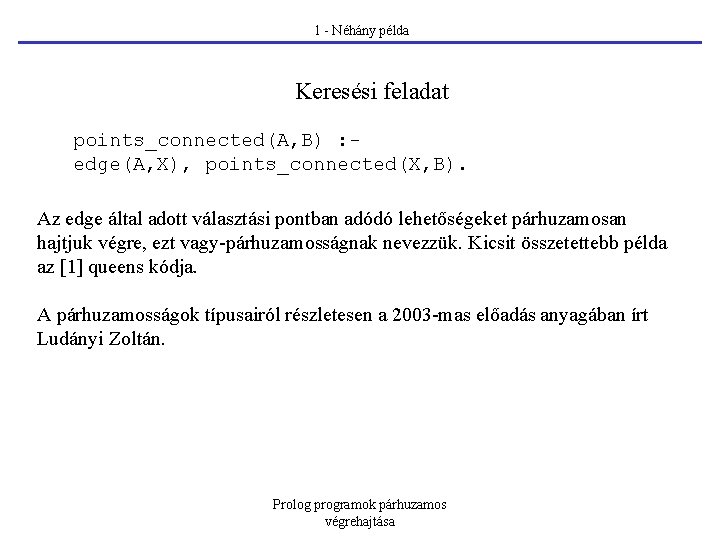 1 - Néhány példa

Keresési feladat

points_connected(A,B) :-
edge(A,X), points_connected(X,B).

Az edge által adott választási pontban adódó lehetőségeket párhuzamosan hajtjuk végre, ezt vagy-párhuzamosságnak nevezzük. Kicsit összetettebb példa az [1] queens kódja.

A párhuzamosságok típusairól részletesen a 2003-mas előadás anyagában írt Ludányi Zoltán.

Prolog programok párhuzamos végrehajtása